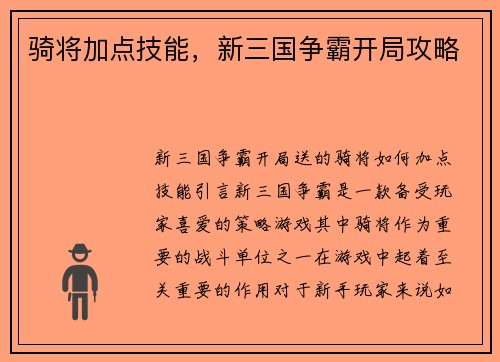 骑将加点技能，新三国争霸开局攻略

新三国争霸开局送的骑将如何加点技能引言新三国争霸是一款备受玩家喜爱的策略游戏其中骑将作为重要的战斗单位之一在游戏中起着至关重要的作用对于新手玩家来说如